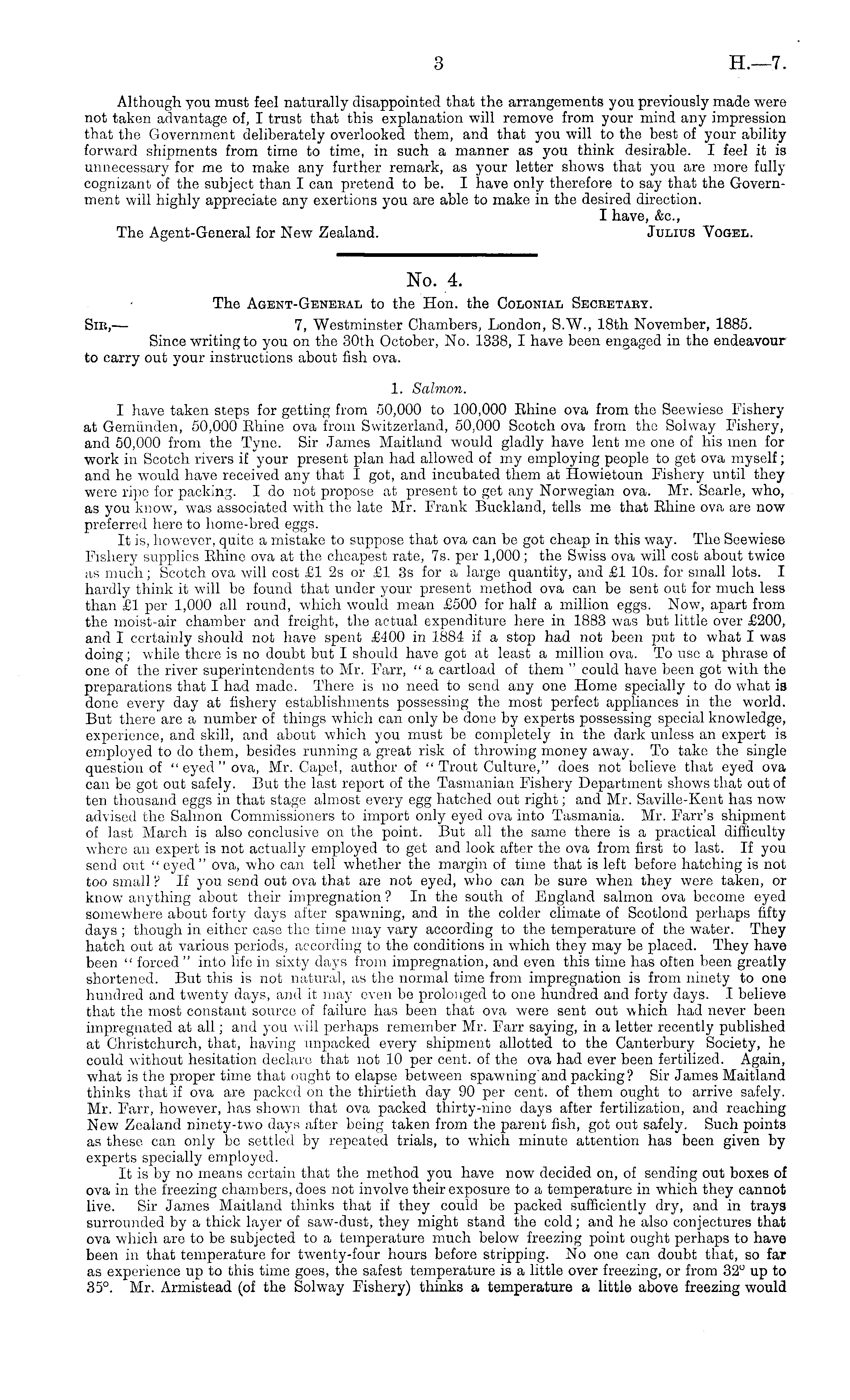 3 H.—7.

Although you must feel naturally disappointed that the arrangements you previously made were not taken advantage of, I trust that this explanation will remove from your mind any impression that the Government deliberately overlooked them, and that you will to the best of your ability forward shipments from time to time, in such a manner as you think desirable. I feel it is unnecessary for me to make any further remark, as your letter shows that you are more fully cognizant of the subject than I can pretend to be. I have only therefore to say that the Government will highly appreciate any exertions you are able to make in the desired direction.

I have, &c.,

The Agent-General for New Zealand. Julius Vogel.

No. 4.

The Agent-General to the Hon. the Colonial Secretary.

Sir,— 7, Westminster Chambers, London, S.W., 18th November, 1885.

Since writing to you on the 30th October, No. 1338, I have been engaged in the endeavour to carry out your instructions about fish ova.

1. Salmon.

I have taken steps for getting from 50,000 to 100,000 Rhine ova from the Seewiese Fishery at Gemünden, 50,000 Rhine ova from Switzerland, 50,000 Scotch ova from the Solway Fishery, and 50,000 from the Tyne. Sir James Maitland would gladly have lent me one of his men for work in Scotch rivers if your present plan had allowed of my employing people to get ova myself; and he would have received any that I got, and incubated them at Howietoun Fishery until they were ripe for packing. I do not propose at present to get any Norwegian ova. Mr. Searle, who, as you know, was associated with the late Mr. Frank Buckland, tells me that Rhine ova are now preferred here to home-bred eggs.

It is, however, quite a mistake to suppose that ova can be got cheap in this way. The Seewiese Fishery supplies Rhine ova at the cheapest rate, 7s. per 1,000; the Swiss ova will cost about twice as much; Scotch ova will cost £1 2s or £1 3s for a large quantity, and £1 10s. for small lots. I hardly think it will be found that under your present method ova can be sent out for much less than £1 per 1,000 all round, which would mean £500 for half a million eggs. Now, apart from the moist-air chamber and freight, the actual expenditure here in 1883 was but little over £200, and I certainly should not have spent £400 in 1884 if a stop had not been put to what I was doing; while there is no doubt but I should have got at least a million ova. To use a phrase of one of the river superintendents to Mr. Farr, "a cartload of them" could have been got with the preparations that I had made. There is no need to send any one Home specially to do what is done every day at fishery establishments possessing the most perfect appliances in the world. But there are a number of things which can only be done by experts possessing special knowledge, experience, and skill, and about which you must be completely in the dark unless an expert is employed to do them, besides running a great risk of throwing money away. To take the single question of "eyed" ova, Mr. Capel, author of "Trout Culture," does not believe that eyed ova can be got out safely. But the last report of the Tasmanian Fishery Department shows that out of ten thousand eggs in that stage almost every egg hatched out right; and Mr. Saville-Kent has now advised the Salmon Commissioners to import only eyed ova into Tasmania. Mr. Farr's shipment of last March is also conclusive on the point. But all the same there is a practical difficulty where an expert is not actually employed to get and look after the ova from first to last. If you send out "eyed" ova, who can tell whether the margin of time that is left before hatching is not too small? If you send out ova that are not eyed, who can be sure when they were taken, or know anything about their impregnation? In the south of England salmon ova become eyed somewhere about forty days after spawning, and in the colder climate of Scotlond perhaps fifty days; though in either case the time may vary according to the temperature of the water. They hatch out at various periods, according to the conditions in which they may be placed. They have been "forced" into life in sixty days from impregnation, and even this time has often been greatly shortened. But this is not natural, as the normal time from impregnation is from ninety to one hundred and twenty days, and it may even be prolonged to one hundred and forty days. I believe that the most constant source of failure has been that ova were sent out which had never been impregnated at all; and you will perhaps remember Mr. Farr saying, in a letter recently published at Christchurch, that, having unpacked every shipment allotted to the Canterbury Society, he could without hesitation declare that not 10 per cent. of the ova had ever been fertilized. Again, what is the proper time that ought to elapse between spawning and packing? Sir James Maitland thinks that if ova are packed on the thirtieth day 90 per cent. of them ought to arrive safely. Mr. Farr, however, has shown that ova packed thirty-nine days after fertilization, and reaching New Zealand ninety-two days after being taken from the parent fish, got out safely. Such points as these can only be settled by repeated trials, to which minute attention has been given by experts specially employed.

It is by no means certain that the method you have now decided on, of sending out boxes of ova in the freezing chambers, does not involve their exposure to a temperature in which they cannot live. Sir James Maitland thinks that if they could be packed sufficiently dry, and in trays surrounded by a thick layer of saw-dust, they might stand the cold; and he also conjectures that ova which are to be subjected to a temperature much below freezing point ought perhaps to have been in that temperature for twenty-four hours before stripping. No one can doubt that, so far as experience up to this time goes, the safest temperature is a little over freezing, or from 32° up to 35°. Mr. Armistead (of the Solway Fishery) thinks a temperature a little above freezing would